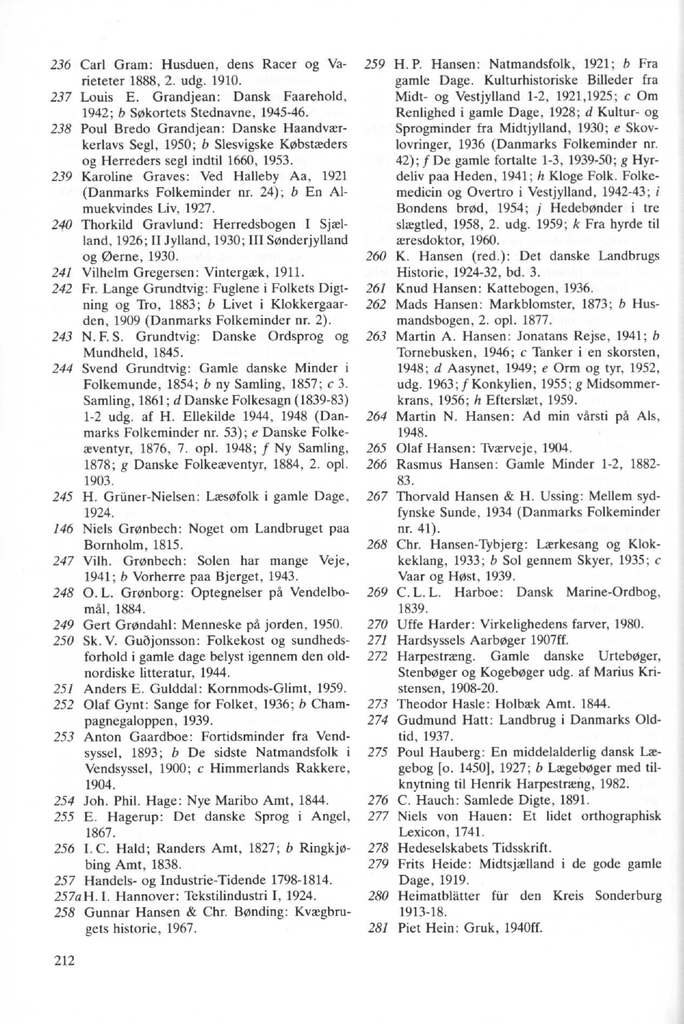 236 Carl Gram: Husduen, dens Racer og Varieteter 1888, 2. udg. 1910.
237 Louis E. Grandjean: Dansk Faarehold, 1942; b Søkortets Stednavne, 1945-46.
238 Poul Bredo Grandjean: Danske Haandværkerlavs Segl, 1950; b Slesvigske Købstæders og Herreders segl indtil 1660, 1953.
239 Karoline Graves: Ved Halleby Aa, 1921 (Danmarks Folkeminder nr. 24); b En Almuekvindes Liv, 1927.
240 Thorkild Gravlund: Herredsbogen I Sjælland, 1926; II Jylland, 1930; III Sønderjylland og Øerne, 1930.
241 Vilhelm Gregersen: Vintergæk, 1911.
242 Fr. Lange Grundtvig: Fuglene i Folkets Digtning og Tro, 1883; b Livet i Klokkergaarden, 1909 (Danmarks Folkeminder nr. 2).
243 N. F. S. Grundtvig: Danske Ordsprog og Mundheld, 1845.
244 Svend Grundtvig: Gamle danske Minder i Folkemunde, 1854; b ny Samling, 1857; c 3. Samling, 1861; d Danske Folkesagn (1839-83) 1-2 udg. af H. Ellekilde 1944, 1948 (Danmarks Folkeminder nr. 53); e Danske Folkeæventyr, 1876, 7. opl. 1948; f Ny Samling, 1878; g Danske Folkeæventyr, 1884, 2. opl. 1903.
245 H. Grüner-Nielsen: Læsøfolk i gamle Dage, 1924.
146 Niels Grønbech: Noget om Landbruget paa Bornholm, 1815.
247 Vilh. Grønbech: Solen har mange Veje, 1941; b Vorherre paa Bjerget, 1943.
248 O. L. Grønborg: Optegnelser på Vendelbomål, 1884.
249 Gert Grøndahl: Menneske på jorden, 1950.
250 Sk. V. Guðjonsson: Folkekost og sundhedsforhold i gamle dage belyst igennem den oldnordiske litteratur, 1944.
251 Anders E. Gulddal: Kornmods-Glimt, 1959.
252 Olaf Gynt: Sange for Folket, 1936; b Champagnegaloppen, 1939.
253 Anton Gaardboe: Fortidsminder fra Vendsyssel, 1893; b De sidste Natmandsfolk i Vendsyssel, 1900; c Himmerlands Rakkere, 1904.
254 Joh. Phil. Hage: Nye Maribo Amt, 1844.
255 E. Hagerup: Det danske Sprog i Angel, 1867.
256 I. C. Hald; Randers Amt, 1827; b Ringkjøbing Amt, 1838.
257 Handels- og Industrie-Tidende 1798-1814.
257a H. I. Hannover: Tekstilindustri I, 1924.
258 Gunnar Hansen & Chr. Bønding: Kvægbrugets historie, 1967.

212

259 H. P. Hansen: Natmandsfolk, 1921; b Fra gamle Dage. Kulturhistoriske Billeder fra Midt- og Vestjylland 1-2, 1921,1925; c Om Renlighed i gamle Dage, 1928; d Kultur- og Sprogminder fra Midtjylland, 1930; e Skovlovringer, 1936 (Danmarks Folkeminder nr. 42); f De gamle fortalte 1-3, 1939-50; g Hyrdeliv paa Heden, 1941; h Kloge Folk. Folkemedicin og Overtro i Vestjylland, 1942-43; i Bondens brød, 1954; j Hedebønder i tre slægtled, 1958, 2. udg. 1959; k Fra hyrde til æresdoktor, 1960.
260 K. Hansen (red.): Det danske Landbrugs Historie, 1924-32, bd. 3.
261 Knud Hansen: Kattebogen, 1936.
262 Mads Hansen: Markblomster, 1873; b Husmandsbogen, 2. opl. 1877.
263 Martin A. Hansen: Jonatans Rejse, 1941; b Tornebusken, 1946; c Tanker i en skorsten, 1948; d Aasynet, 1949; e Orm og tyr, 1952, udg. 1963; f Konkylien, 1955; g Midsommerkrans, 1956; h Efterslæt, 1959.
264 Martin N. Hansen: Ad min vårsti på Als, 1948.
265 Olaf Hansen: Tværveje, 1904.
266 Rasmus Hansen: Gamle Minder 1-2, 1882-83.
267 Thorvald Hansen & H. Ussing: Mellem sydfynske Sunde, 1934 (Danmarks Folkeminder nr. 41).
268 Chr. Hansen-Tybjerg: Lærkesang og Klokkeklang, 1933; b Sol gennem Skyer, 1935; c Vaar og Høst, 1939.
269 C. L. L. Harboe: Dansk Marine-Ordbog, 1839.
270 Uffe Harder: Virkelighedens farver, 1980.
271 Hardsyssels Aarbøger 1907ff.
272 Harpestræng. Gamle danske Urtebøger, Stenbøger og Kogebøger udg. af Marius Kristensen, 1908-20.
273 Theodor Hasle: Holbæk Amt. 1844.
274 Gudmund Hatt: Landbrug i Danmarks Oldtid, 1937.
275 Poul Hauberg: En middelalderlig dansk Lægebog [o. 1450], 1927; b Lægebøger med tilknytning til Henrik Harpestræng, 1982.
276 C. Hauch: Samlede Digte, 1891.
277 Niels von Hauen: Et lidet orthographisk Lexicon, 1741.
278 Hedeselskabets Tidsskrift.
279 Frits Heide: Midtsjælland i de gode gamle Dage, 1919.
280 Heimatblätter für den Kreis Sonderburg 1913-18.
281 Piet Hein: Gruk, 1940ff.